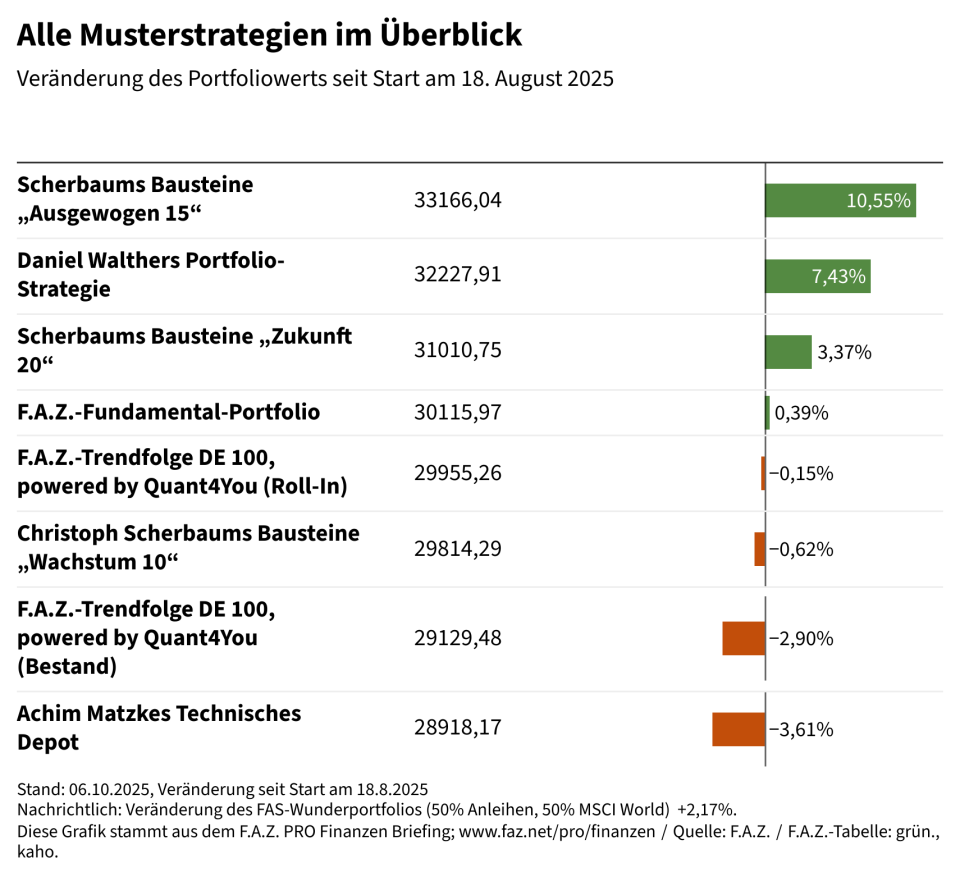 Alle Musterstrategien im Überblick

Veränderung des Portfoliowerts seit Start am 18. August 2025

| | | |
|---|---|---|
| Scherbaums Bausteine „Ausgewogen 15“ | 33166,04 | 10,55% |
| Daniel Walthers Portfolio-Strategie | 32227,91 | 7,43% |
| Scherbaums Bausteine „Zukunft 20“ | 31010,75 | 3,37% |
| F.A.Z.-Fundamental-Portfolio | 30115,97 | 0,39% |
| F.A.Z.-Trendfolge DE 100, powered by Quant4You (Roll-In) | 29955,26 | −0,15% |
| Christoph Scherbaums Bausteine „Wachstum 10“ | 29814,29 | −0,62% |
| F.A.Z.-Trendfolge DE 100, powered by Quant4You (Bestand) | 29129,48 | −2,90% |
| Achim Matzkes Technisches Depot | 28918,17 | −3,61% |

Stand: 06.10.2025, Veränderung seit Start am 18.8.2025
Nachrichtlich: Veränderung des FAS-Wunderportfolios (50% Anleihen, 50% MSCI World) +2,17%.
Diese Grafik stammt aus dem F.A.Z. PRO Finanzen Briefing; www.faz.net/pro/finanzen / Quelle: F.A.Z. / F.A.Z.-Tabelle: grün., kaho.